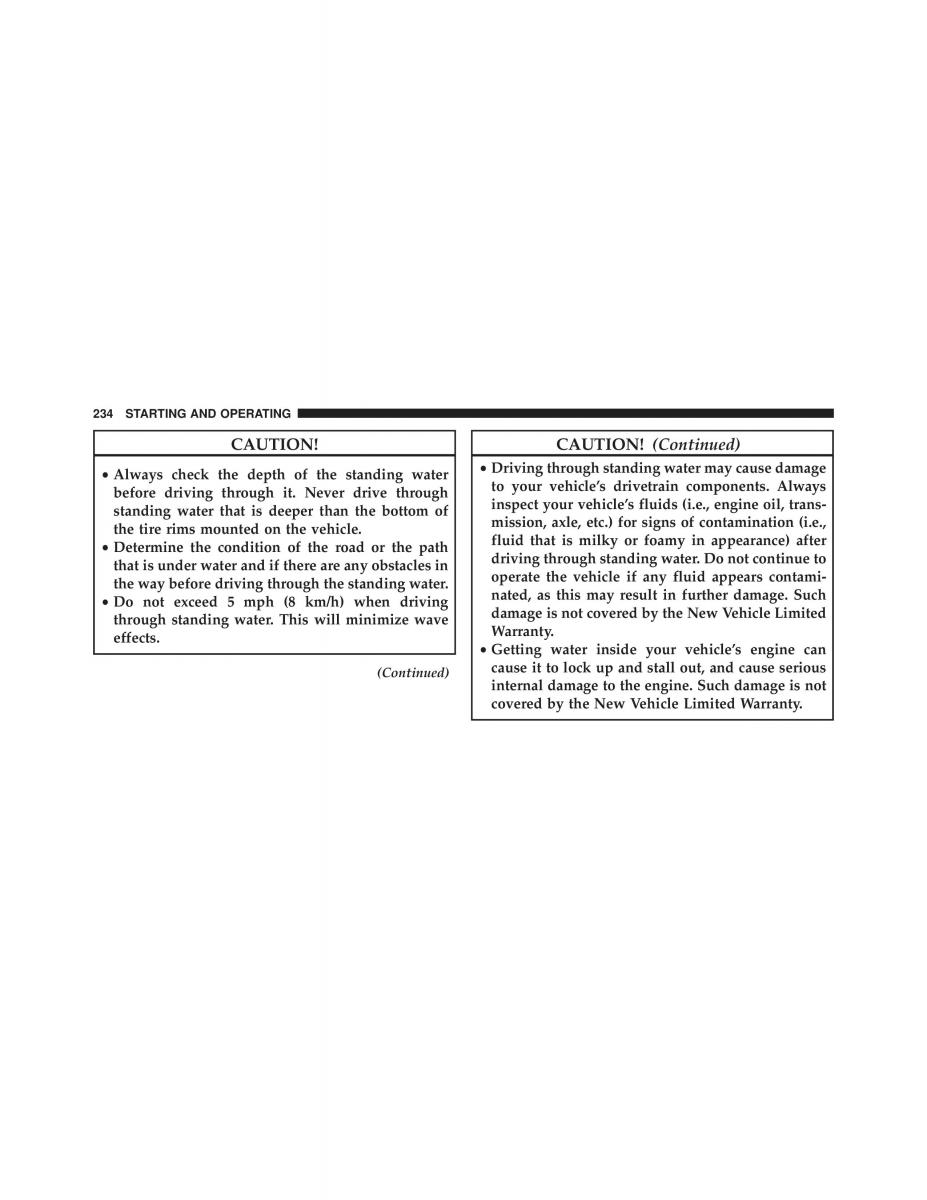 234 STARTING AND OPERATING

CAUTION!

• Always check the depth of the standing water before driving through it. Never drive through standing water that is deeper than the bottom of the tire rims mounted on the vehicle.
• Determine the condition of the road or the path that is under water and if there are any obstacles in the way before driving through the standing water.
• Do not exceed 5 mph (8 km/h) when driving through standing water. This will minimize wave effects.

(Continued)

CAUTION! (Continued)

• Driving through standing water may cause damage to your vehicle's drivetrain components. Always inspect your vehicle's fluids (i.e., engine oil, transmission, axle, etc.) for signs of contamination (i.e., fluid that is milky or foamy in appearance) after driving through standing water. Do not continue to operate the vehicle if any fluid appears contaminated, as this may result in further damage. Such damage is not covered by the New Vehicle Limited Warranty.
• Getting water inside your vehicle's engine can cause it to lock up and stall out, and cause serious internal damage to the engine. Such damage is not covered by the New Vehicle Limited Warranty.